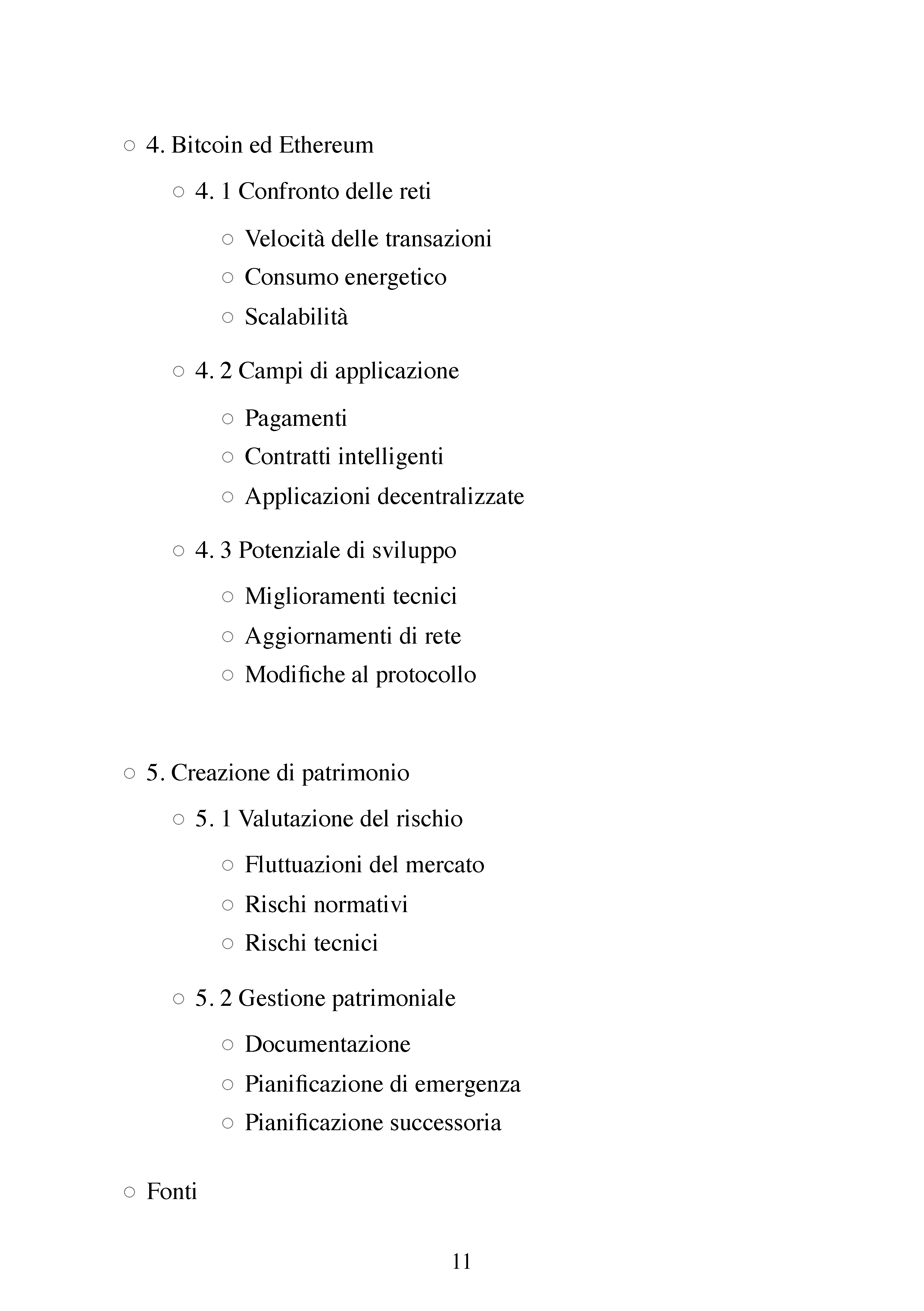 ○ 4. Bitcoin ed Ethereum

○ 4. 1 Confronto delle reti

○ Velocità delle transazioni
○ Consumo energetico
○ Scalabilità

○ 4. 2 Campi di applicazione

○ Pagamenti
○ Contratti intelligenti
○ Applicazioni decentralizzate

○ 4. 3 Potenziale di sviluppo

○ Miglioramenti tecnici
○ Aggiornamenti di rete
○ Modifiche al protocollo

○ 5. Creazione di patrimonio

○ 5. 1 Valutazione del rischio

○ Fluttuazioni del mercato
○ Rischi normativi
○ Rischi tecnici

○ 5. 2 Gestione patrimoniale

○ Documentazione
○ Pianificazione di emergenza
○ Pianificazione successoria

○ Fonti

11